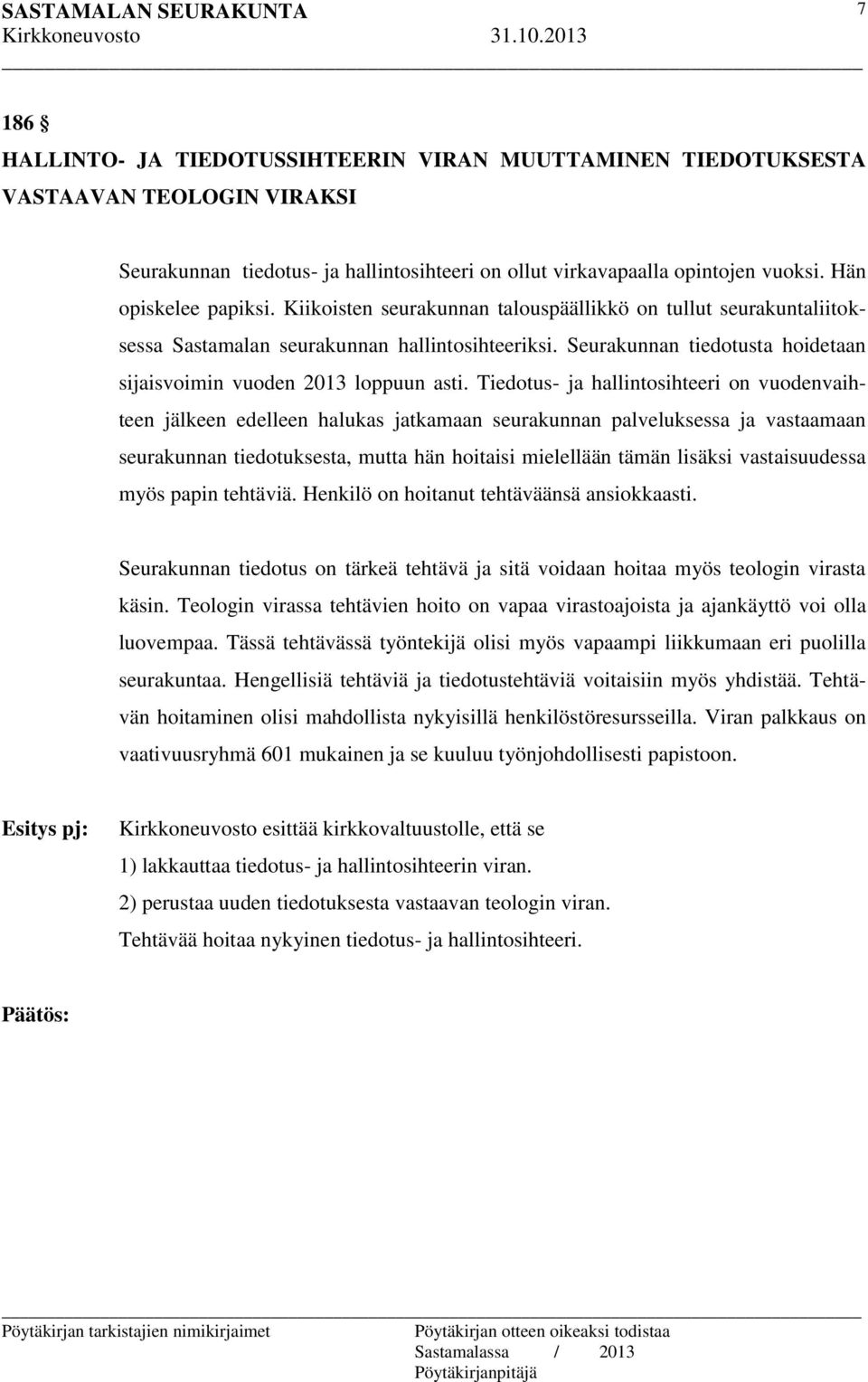 SASTAMALAN SEURAKUNTA 7
Kirkkoneuvosto 31.10.2013

186 §
HALLINTO- JA TIEDOTUSSIHTEERIN VIRAN MUUTTAMINEN TIEDOTUKSESTA VASTAAVAN TEOLOGIN VIRAKSI

Seurakunnan tiedotus- ja hallintosihteeri on ollut virkavapaalla opintojen vuoksi. Hän opiskelee papiksi. Kiikoisten seurakunnan talouspäällikkö on tullut seurakuntaliitoksessa Sastamalan seurakunnan hallintosihteeriksi. Seurakunnan tiedotusta hoidetaan sijaisvoimin vuoden 2013 loppuun asti. Tiedotus- ja hallintosihteeri on vuodenvaihteen jälkeen edelleen halukas jatkamaan seurakunnan palveluksessa ja vastaamaan seurakunnan tiedotuksesta, mutta hän hoitaisi mielellään tämän lisäksi vastaisuudessa myös papin tehtäviä. Henkilö on hoitanut tehtäväänsä ansiokkaasti.

Seurakunnan tiedotus on tärkeä tehtävä ja sitä voidaan hoitaa myös teologin virasta käsin. Teologin virassa tehtävien hoito on vapaa virastoajoista ja ajankäyttö voi olla luovempaa. Tässä tehtävässä työntekijä olisi myös vapaampi liikkumaan eri puolilla seurakuntaa. Hengellisiä tehtäviä ja tiedotustehtäviä voitaisiin myös yhdistää. Tehtävän hoitaminen olisi mahdollista nykyisillä henkilöstöresursseilla. Viran palkkaus on vaativuusryhmä 601 mukainen ja se kuuluu työnjohdollisesti papistoon.

Esitys pj: Kirkkoneuvosto esittää kirkkovaltuustolle, että se
1) lakkauttaa tiedotus- ja hallintosihteerin viran.
2) perustaa uuden tiedotuksesta vastaavan teologin viran.
Tehtävää hoitaa nykyinen tiedotus- ja hallintosihteeri.

Päätös:

Pöytäkirjan tarkistajien nimikirjaimet Pöytäkirjan otteen oikeaksi todistaa
Sastamalassa / 2013
Pöytäkirjanpitäjä